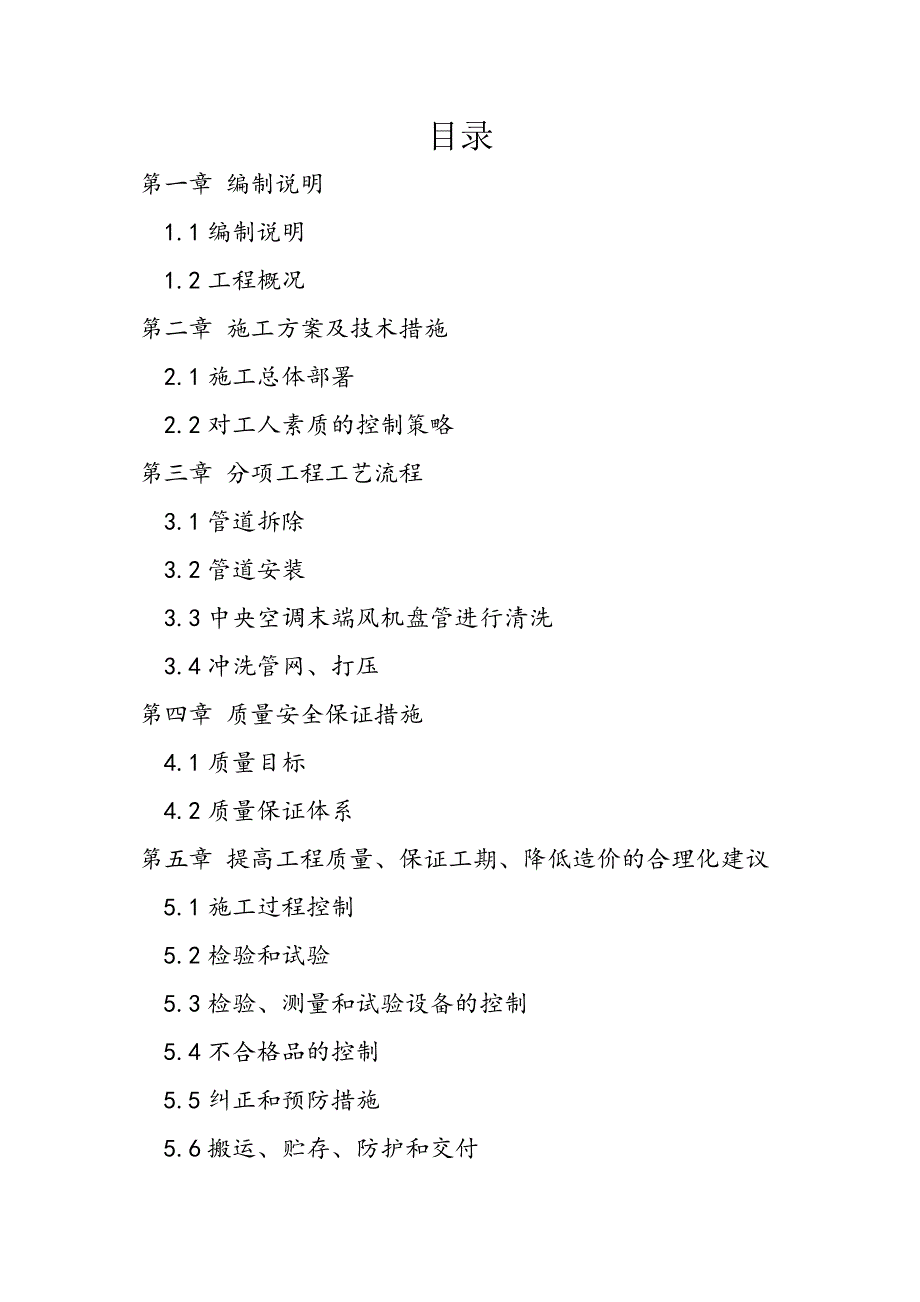 目录

第一章 编制说明

1.1 编制说明

1.2 工程概况

第二章 施工方案及技术措施

2.1 施工总体部署

2.2 对工人素质的控制策略

第三章 分项工程工艺流程

3.1 管道拆除

3.2 管道安装

3.3 中央空调末端风机盘管进行清洗

3.4 冲洗管网、打压

第四章 质量安全保证措施

4.1 质量目标

4.2 质量保证体系

第五章 提高工程质量、保证工期、降低造价的合理化建议

5.1 施工过程控制

5.2 检验和试验

5.3 检验、测量和试验设备的控制

5.4 不合格品的控制

5.5 纠正和预防措施

5.6 搬运、贮存、防护和交付